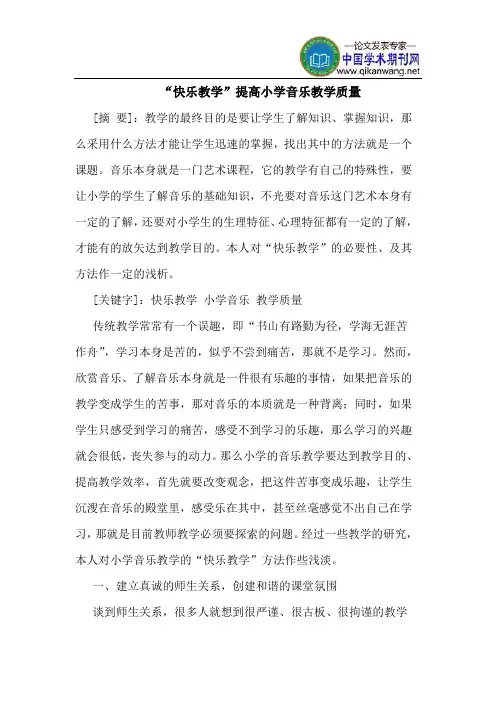 —论文发表专家—
中国学术期刊网
www.qikanwang.net

“快乐教学”提高小学音乐教学质量

[摘 要]：教学的最终目的是要让学生了解知识、掌握知识，那么采用什么方法才能让学生迅速的掌握，找出其中的方法就是一个课题。音乐本身就是一门艺术课程，它的教学有自己的特殊性，要让小学的学生了解音乐的基础知识，不光要对音乐这门艺术本身有一定的了解，还要对小学生的生理特征、心理特征都有一定的了解，才能有的放矢达到教学目的。本人对“快乐教学”的必要性、及其方法作一定的浅析。

[关键字]：快乐教学 小学音乐 教学质量

传统教学常常有一个误趣，即“书山有路勤为径，学海无涯苦作舟”，学习本身是苦的，似乎不尝到痛苦，那就不是学习。然而，欣赏音乐、了解音乐本身就是一件很有乐趣的事情，如果把音乐的教学变成学生的苦事，那对音乐的本质就是一种背离；同时，如果学生只感受到学习的痛苦，感受不到学习的乐趣，那么学习的兴趣就会很低，丧失参与的动力。那么小学的音乐教学要达到教学目的、提高教学效率，首先就要改变观念，把这件苦事变成乐趣，让学生沉浸在音乐的殿堂里，感受乐在其中，甚至丝毫感觉不出自己在学习，那就是目前教师教学必须要探索的问题。经过一些教学的研究，本人对小学音乐教学的“快乐教学”方法作些浅淡。

一、建立真诚的师生关系，创建和谐的课堂氛围

谈到师生关系，很多人就想到很严谨、很古板、很拘谨的教学